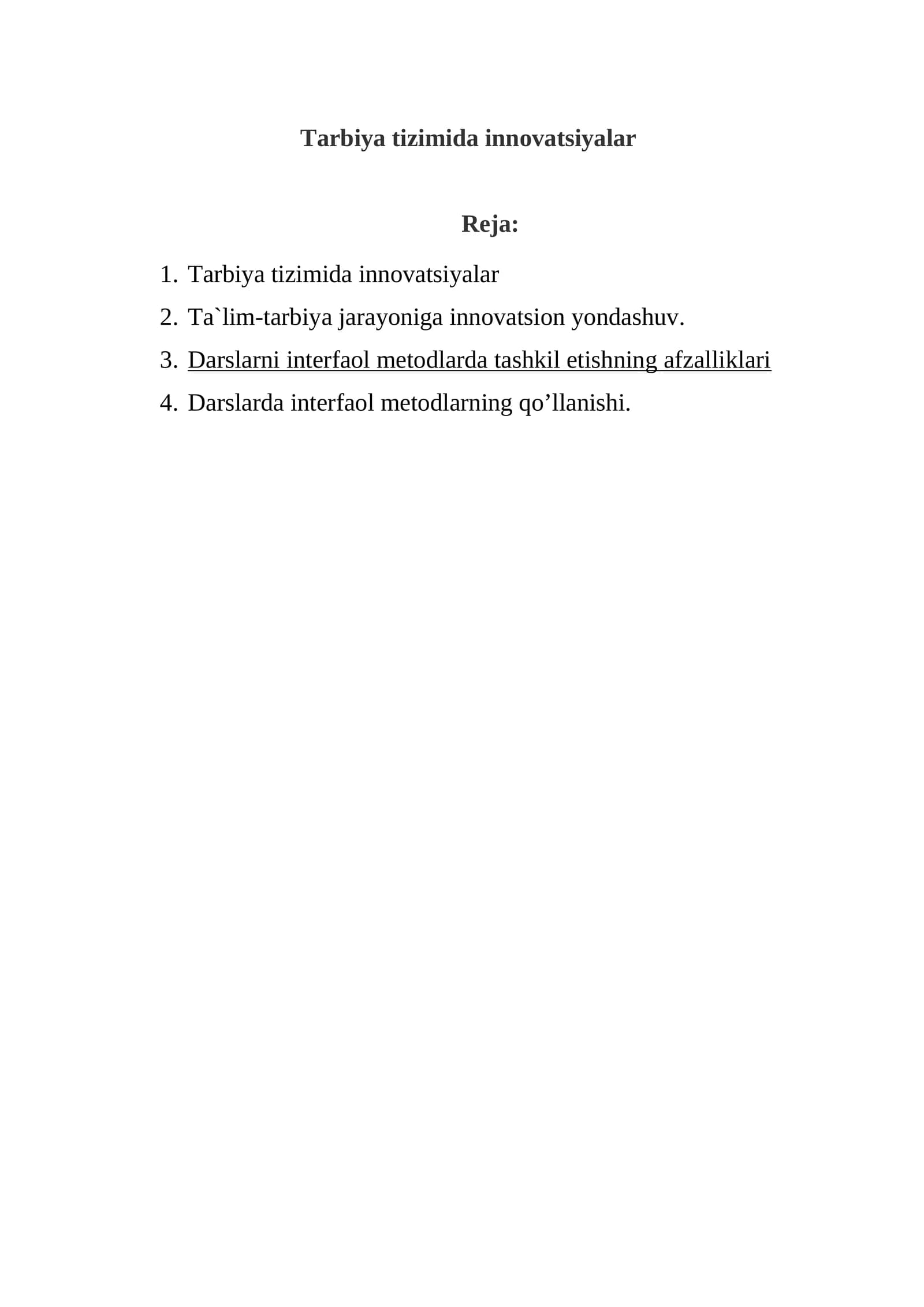 Tarbiya tizimida innovatsiyalar

Reja:

1. Tarbiya tizimida innovatsiyalar
2. Ta`lim-tarbiya jarayoniga innovatsion yondashuv.
3. Darslarni interfaol metodlarda tashkil etishning afzalliklari
4. Darslarda interfaol metodlarning qo'llanishi.